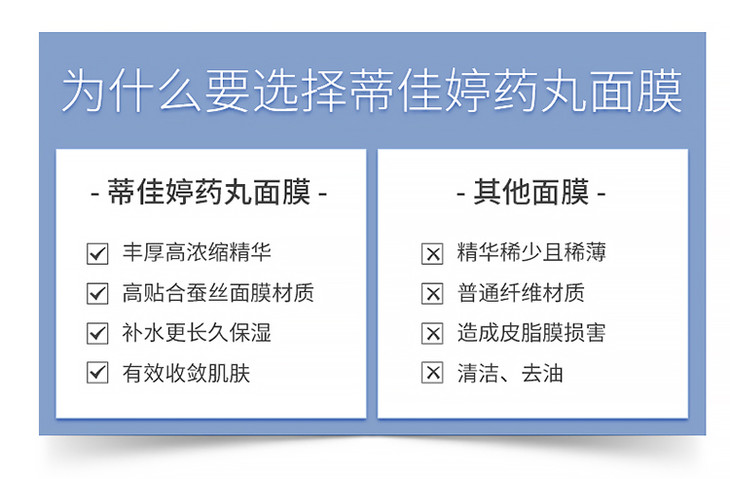 为什么要选择蒂佳婷药丸面膜

- 蒂佳婷药丸面膜 -

☑ 丰厚高浓缩精华

☑ 高贴合蚕丝面膜材质

☑ 补水更长久保湿

☑ 有效收敛肌肤

- 其他面膜 -

☒ 精华稀少且稀薄

☒ 普通纤维材质

☒ 造成皮脂膜损害

☒ 清洁、去油